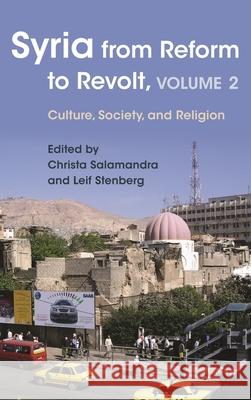 Syria from Reform to Revolt, VOLUME 2

Culture, Society, and Religion

Edited by
Christa Salamandra
and Leif Stenberg

SAAB

Kraina Książek